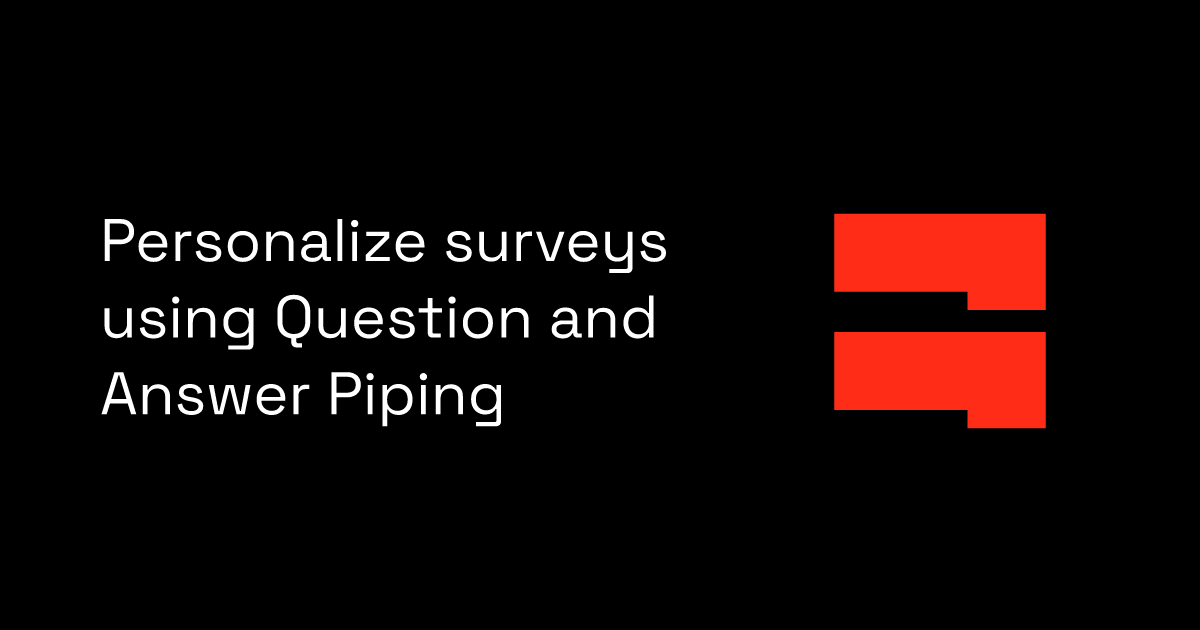 Personalize surveys using Question and Answer Piping